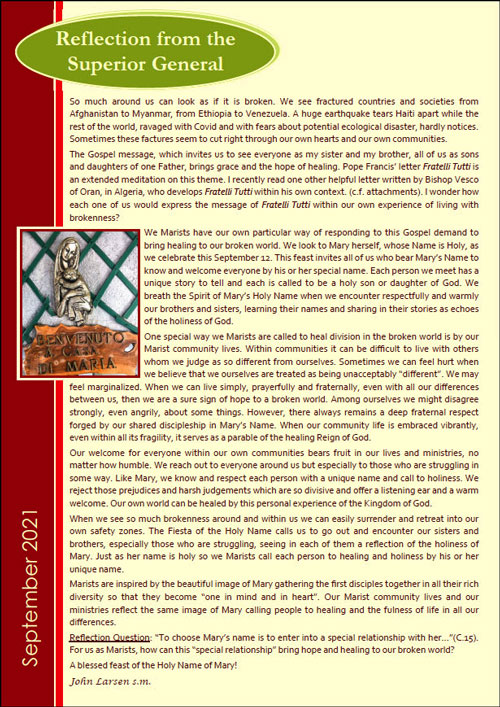 Reflection from the Superior General

So much around us can look as if it is broken. We see fractured countries and societies from Afghanistan to Myanmar, from Ethiopia to Venezuela. A huge earthquake tears Haiti apart while the rest of the world, ravaged with Covid and with fears about potential ecological disaster, hardly notices. Sometimes these factures seem to cut right through our own hearts and our own communities.

The Gospel message, which invites us to see everyone as my sister and my brother, all of us as sons and daughters of one Father, brings grace and the hope of healing. Pope Francis' letter Fratelli Tutti is an extended meditation on this theme. I recently read one other helpful letter written by Bishop Vesco of Oran, in Algeria, who develops Fratelli Tutti within his own context. (c.f. attachments). I wonder how each one of us would express the message of Fratelli Tutti within our own experience of living with brokenness?

BENVENUTO A CASA DI MARIA

We Marists have our own particular way of responding to this Gospel demand to bring healing to our broken world. We look to Mary herself, whose Name is Holy, as we celebrate this September 12. This feast invites all of us who bear Mary's Name to know and welcome everyone by his or her special name. Each person we meet has a unique story to tell and each is called to be a holy son or daughter of God. We breath the Spirit of Mary's Holy Name when we encounter respectfully and warmly our brothers and sisters, learning their names and sharing in their stories as echoes of the holiness of God.

One special way we Marists are called to heal division in the broken world is by our Marist community lives. Within communities it can be difficult to live with others whom we judge as so different from ourselves. Sometimes we can feel hurt when we believe that we ourselves are treated as being unacceptably "different". We may feel marginalized. When we can live simply, prayerfully and fraternally, even with all our differences between us, then we are a sure sign of hope to a broken world. Among ourselves we might disagree strongly, even angrily, about some things. However, there always remains a deep fraternal respect forged by our shared discipleship in Mary's Name. When our community life is embraced vibrantly, even within all its fragility, it serves as a parable of the healing Reign of God.

Our welcome for everyone within our own communities bears fruit in our lives and ministries, no matter how humble. We reach out to everyone around us but especially to those who are struggling in some way. Like Mary, we know and respect each person with a unique name and call to holiness. We reject those prejudices and harsh judgements which are so divisive and offer a listening ear and a warm welcome. Our own world can be healed by this personal experience of the Kingdom of God.

When we see so much brokenness around and within us we can easily surrender and retreat into our own safety zones. The Fiesta of the Holy Name calls us to go out and encounter our sisters and brothers, especially those who are struggling, seeing in each of them a reflection of the holiness of Mary. Just as her name is holy so we Marists call each person to healing and holiness by his or her unique name.

Marists are inspired by the beautiful image of Mary gathering the first disciples together in all their rich diversity so that they become "one in mind and in heart". Our Marist community lives and our ministries reflect the same image of Mary calling people to healing and the fulness of life in all our differences.

Reflection Question: "To choose Mary's name is to enter into a special relationship with her..."(C.15). For us as Marists, how can this "special relationship" bring hope and healing to our broken world?

A blessed feast of the Holy Name of Mary!

John Larsen s.m.

September 2021